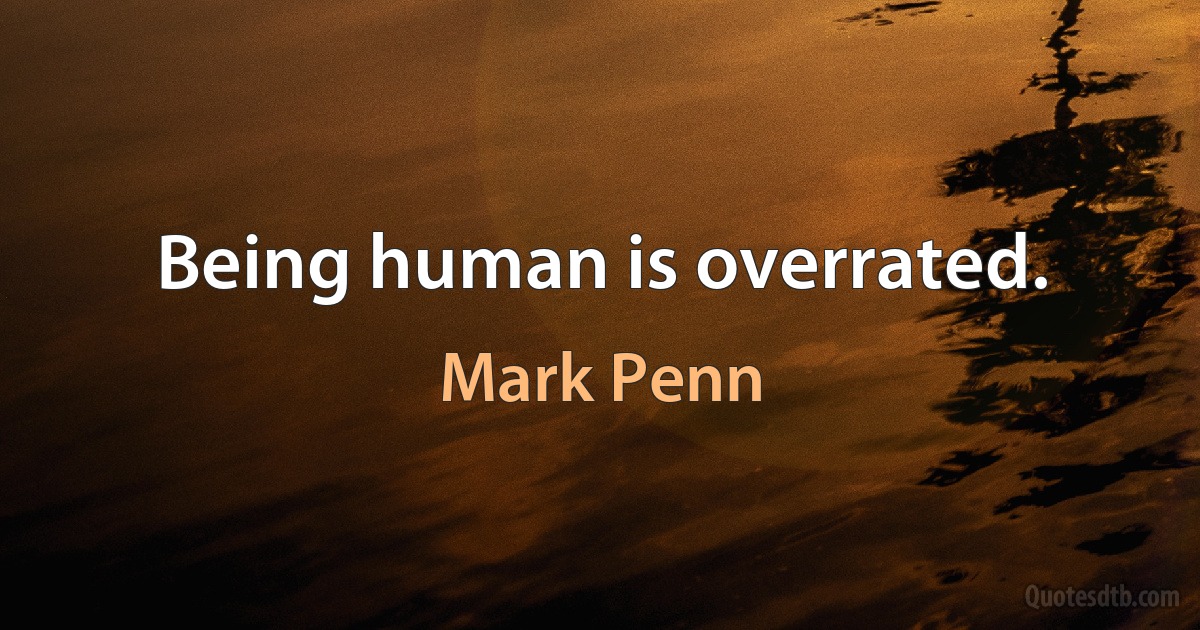 Being human is overrated.

Mark Penn

Quotesdtb.com